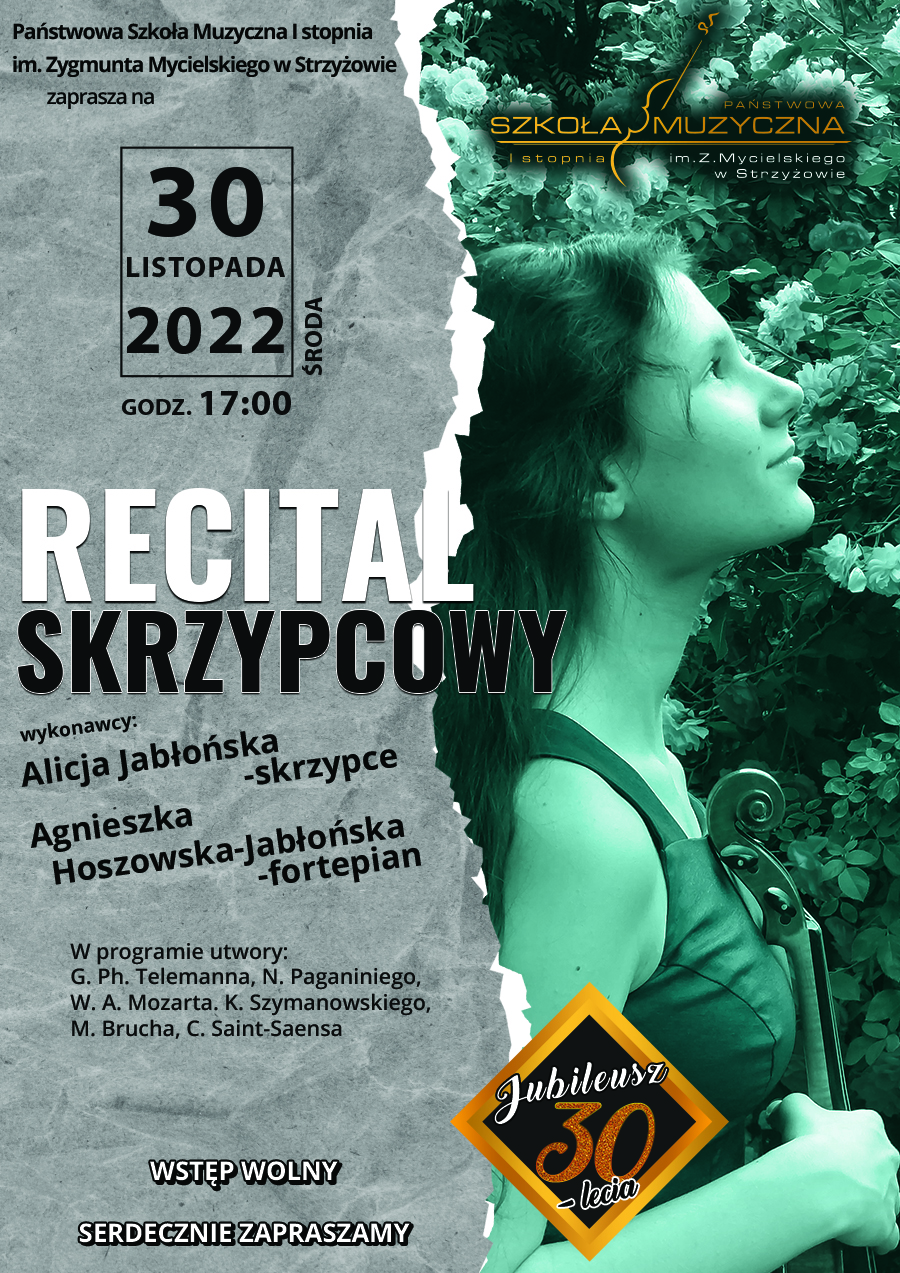 Państwowa Szkoła Muzyczna I stopnia
im. Zygmunta Mycielskiego w Strzyżowie
zaprasza na

PAŃSTWOWA
SZKOŁA MUZYCZNA
I stopnia im.Z.Mycielskiego
w Strzyżowie

30
LISTOPADA
2022
ŚRODA
GODZ. 17:00

RECITAL
SKRZYPCOWY

wykonawcy:
Alicja Jabłońska
-skrzypce

Agnieszka
Hoszowska-Jabłońska
-fortepian

W programie utwory:
G. Ph. Telemanna, N. Paganiniego,
W. A. Mozarta. K. Szymanowskiego,
M. Brucha, C. Saint-Saensa

Jubileusz
30
- lecia

WSTĘP WOLNY

SERDECZNIE ZAPRASZAMY